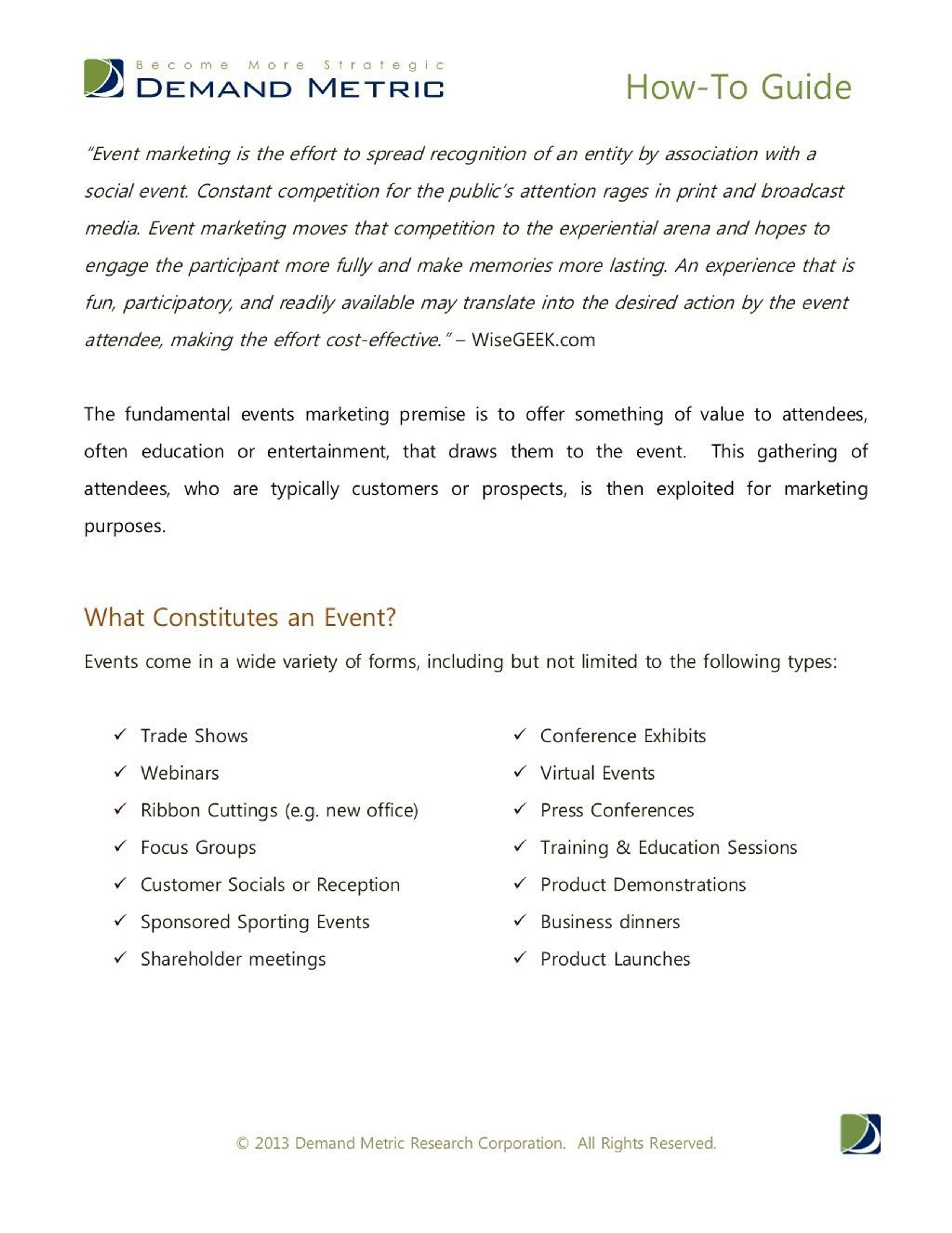 Become More Strategic
DEMAND METRIC

How-To Guide

"Event marketing is the effort to spread recognition of an entity by association with a social event. Constant competition for the public's attention rages in print and broadcast media. Event marketing moves that competition to the experiential arena and hopes to engage the participant more fully and make memories more lasting. An experience that is fun, participatory, and readily available may translate into the desired action by the event attendee, making the effort cost-effective." – WiseGEEK.com

The fundamental events marketing premise is to offer something of value to attendees, often education or entertainment, that draws them to the event. This gathering of attendees, who are typically customers or prospects, is then exploited for marketing purposes.

What Constitutes an Event?

Events come in a wide variety of forms, including but not limited to the following types:

✓ Trade Shows
✓ Webinars
✓ Ribbon Cuttings (e.g. new office)
✓ Focus Groups
✓ Customer Socials or Reception
✓ Sponsored Sporting Events
✓ Shareholder meetings

✓ Conference Exhibits
✓ Virtual Events
✓ Press Conferences
✓ Training & Education Sessions
✓ Product Demonstrations
✓ Business dinners
✓ Product Launches

© 2013 Demand Metric Research Corporation. All Rights Reserved.